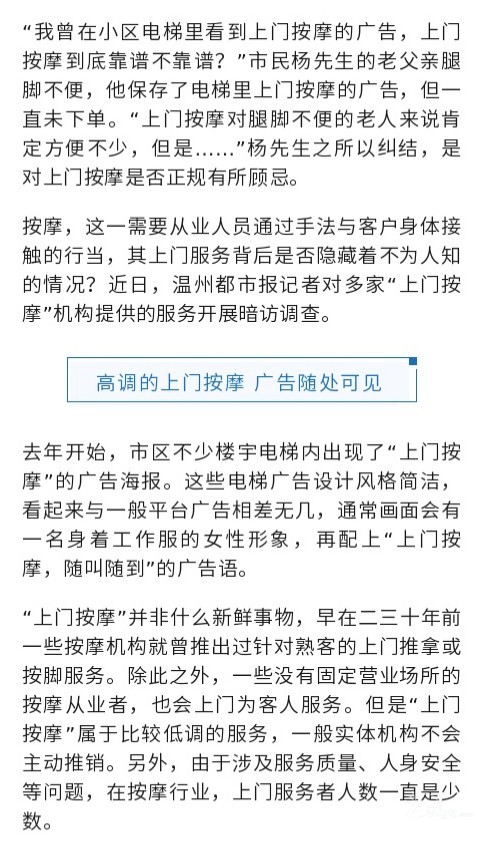 “我曾在小区电梯里看到上门按摩的广告，上门按摩到底靠谱不靠谱？”市民杨先生的老父亲腿脚不便，他保存了电梯里上门按摩的广告，但一直未下单。“上门按摩对腿脚不便的老人来说肯定方便不少，但是……”杨先生之所以纠结，是对上门按摩是否正规有所顾忌。

按摩，这一需要从业人员通过手法与客户身体接触的行当，其上门服务背后是否隐藏着不为人知的情况？近日，温州都市报记者对多家“上门按摩”机构提供的服务开展暗访调查。

高调的上门按摩 广告随处可见

去年开始，市区不少楼宇电梯内出现了“上门按摩”的广告海报。这些电梯广告设计风格简洁，看起来与一般平台广告相差无几，通常画面会有一名身着工作服的女性形象，再配上“上门按摩，随叫随到”的广告语。

“上门按摩”并非什么新鲜事物，早在二三十年前一些按摩机构就曾推出过针对熟客的上门推拿或按脚服务。除此之外，一些没有固定营业场所的按摩从业者，也会上门为客人服务。但是“上门按摩”属于比较低调的服务，一般实体机构不会主动推销。另外，由于涉及服务质量、人身安全等问题，在按摩行业，上门服务者人数一直是少数。